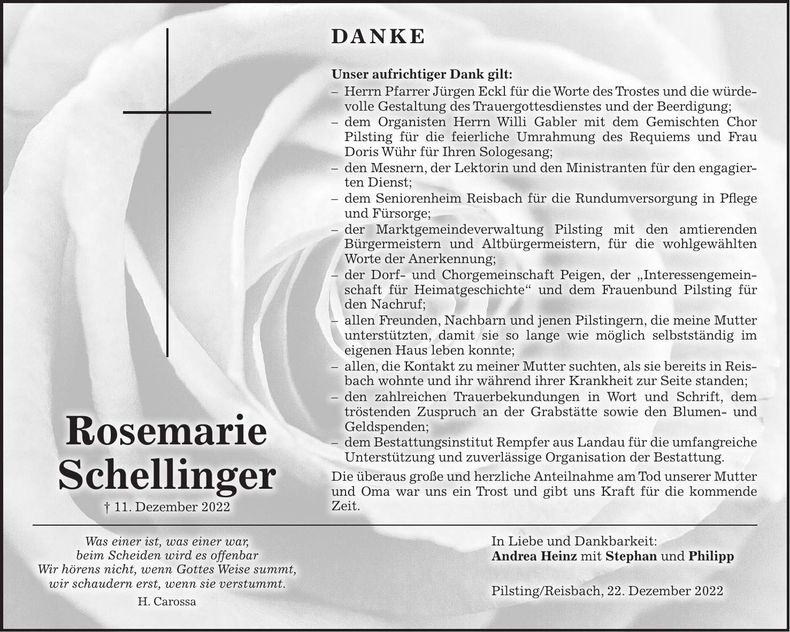 DANKE

Unser aufrichtiger Dank gilt:
– Herrn Pfarrer Jürgen Eckl für die Worte des Trostes und die würdevolle Gestaltung des Trauergottesdienstes und der Beerdigung;
– dem Organisten Herrn Willi Gabler mit dem Gemischten Chor Pilsting für die feierliche Umrahmung des Requiems und Frau Doris Wühr für Ihren Sologesang;
– den Mesnern, der Lektorin und den Ministranten für den engagierten Dienst;
– dem Seniorenheim Reisbach für die Rundumversorgung in Pflege und Fürsorge;
– der Marktgemeindeverwaltung Pilsting mit den amtierenden Bürgermeistern und Altbürgermeistern, für die wohlgewählten Worte der Anerkennung;
– der Dorf- und Chorgemeinschaft Peigen, der „Interessengemeinschaft für Heimatgeschichte“ und dem Frauenbund Pilsting für den Nachruf;
– allen Freunden, Nachbarn und jenen Pilstingern, die meine Mutter unterstützten, damit sie so lange wie möglich selbstständig im eigenen Haus leben konnte;
– allen, die Kontakt zu meiner Mutter suchten, als sie bereits in Reisbach wohnte und ihr während ihrer Krankheit zur Seite standen;
– den zahlreichen Trauerbekundungen in Wort und Schrift, dem tröstenden Zuspruch an der Grabstätte sowie den Blumen- und Geldspenden;
– dem Bestattungsinstitut Rempfer aus Landau für die umfangreiche Unterstützung und zuverlässige Organisation der Bestattung.
Die überaus große und herzliche Anteilnahme am Tod unserer Mutter und Oma war uns ein Trost und gibt uns Kraft für die kommende Zeit.

Rosemarie Schellinger
† 11. Dezember 2022

Was einer ist, was einer war,
beim Scheiden wird es offenbar
Wir hörens nicht, wenn Gottes Weise summt,
wir schaudern erst, wenn sie verstummt.
H. Carossa

In Liebe und Dankbarkeit:
Andrea Heinz mit Stephan und Philipp

Pilsting/Reisbach, 22. Dezember 2022